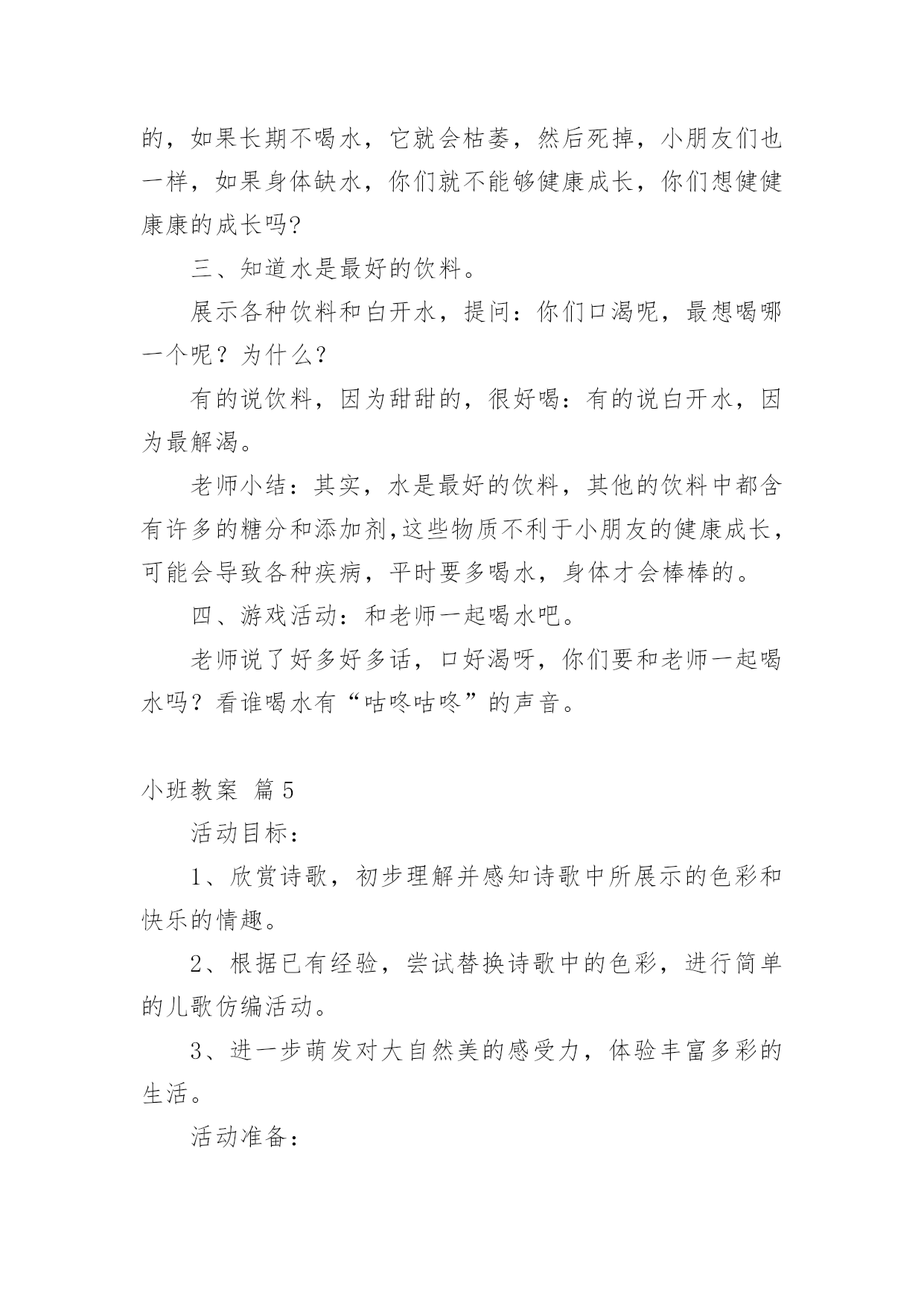 的，如果长期不喝水，它就会枯萎，然后死掉，小朋友们也一样，如果身体缺水，你们就不能够健康成长，你们想健健康康的成长吗?

三、知道水是最好的饮料。

展示各种饮料和白开水，提问：你们口渴呢，最想喝哪一个呢？为什么?

有的说饮料，因为甜甜的，很好喝：有的说白开水，因为最解渴。

老师小结：其实，水是最好的饮料，其他的饮料中都含有许多的糖分和添加剂,这些物质不利于小朋友的健康成长，可能会导致各种疾病，平时要多喝水，身体才会棒棒的。

四、游戏活动：和老师一起喝水吧。

老师说了好多好多话，口好渴呀，你们要和老师一起喝水吗？看谁喝水有“咕咚咕咚”的声音。

小班教案 篇5

活动目标：

1、欣赏诗歌，初步理解并感知诗歌中所展示的色彩和快乐的情趣。

2、根据已有经验，尝试替换诗歌中的色彩，进行简单的儿歌仿编活动。

3、进一步萌发对大自然美的感受力，体验丰富多彩的生活。

活动准备：